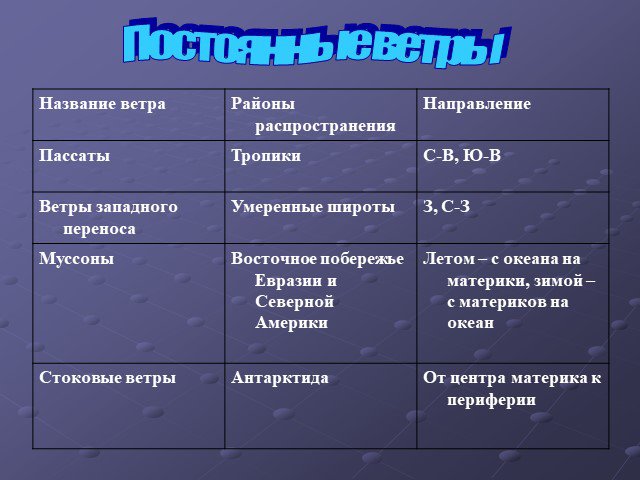 Постоянные ветры

| Название ветра | Районы распространения | Направление |
|---|---|---|
| Пассаты | Тропики | С-В, Ю-В |
| Ветры западного переноса | Умеренные широты | З, С-З |
| Муссоны | Восточное побережье Евразии и Северной Америки | Летом – с океана на материки, зимой – с материков на океан |
| Стоковые ветры | Антарктида | От центра материка к периферии |